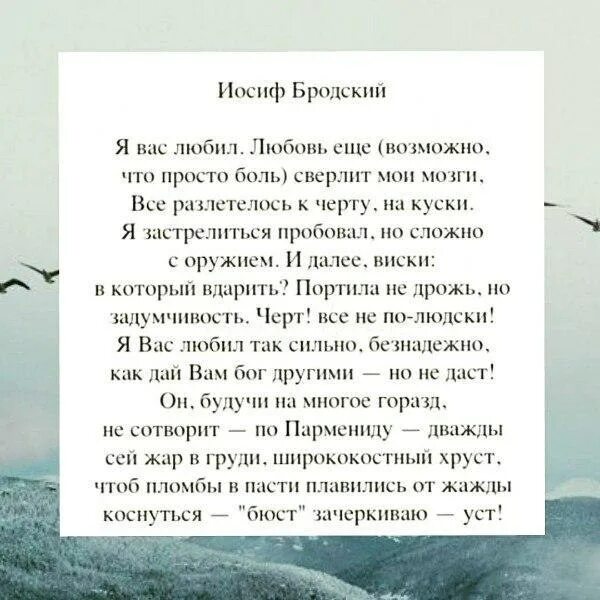 Иосиф Бродский

Я вас любил. Любовь еще (возможно,
что просто боль) сверлит мои мозги,
Все разлетелось к черту, на куски.
Я застрелиться пробовал, но сложно
с оружием. И далее, виски:
в который вдарить? Портила не дрожь, но
задумчивость. Черт! все не по-людски!
Я Вас любил так сильно, безнадежно,
как дай Вам бог другими — но не даст!
Он, будучи на многое горазд,
не сотворит — по Пармениду — дважды
сей жар в груди, ширококостный хруст,
чтоб пломбы в пасти плавились от жажды
коснуться — "бюст" зачеркиваю — уст!